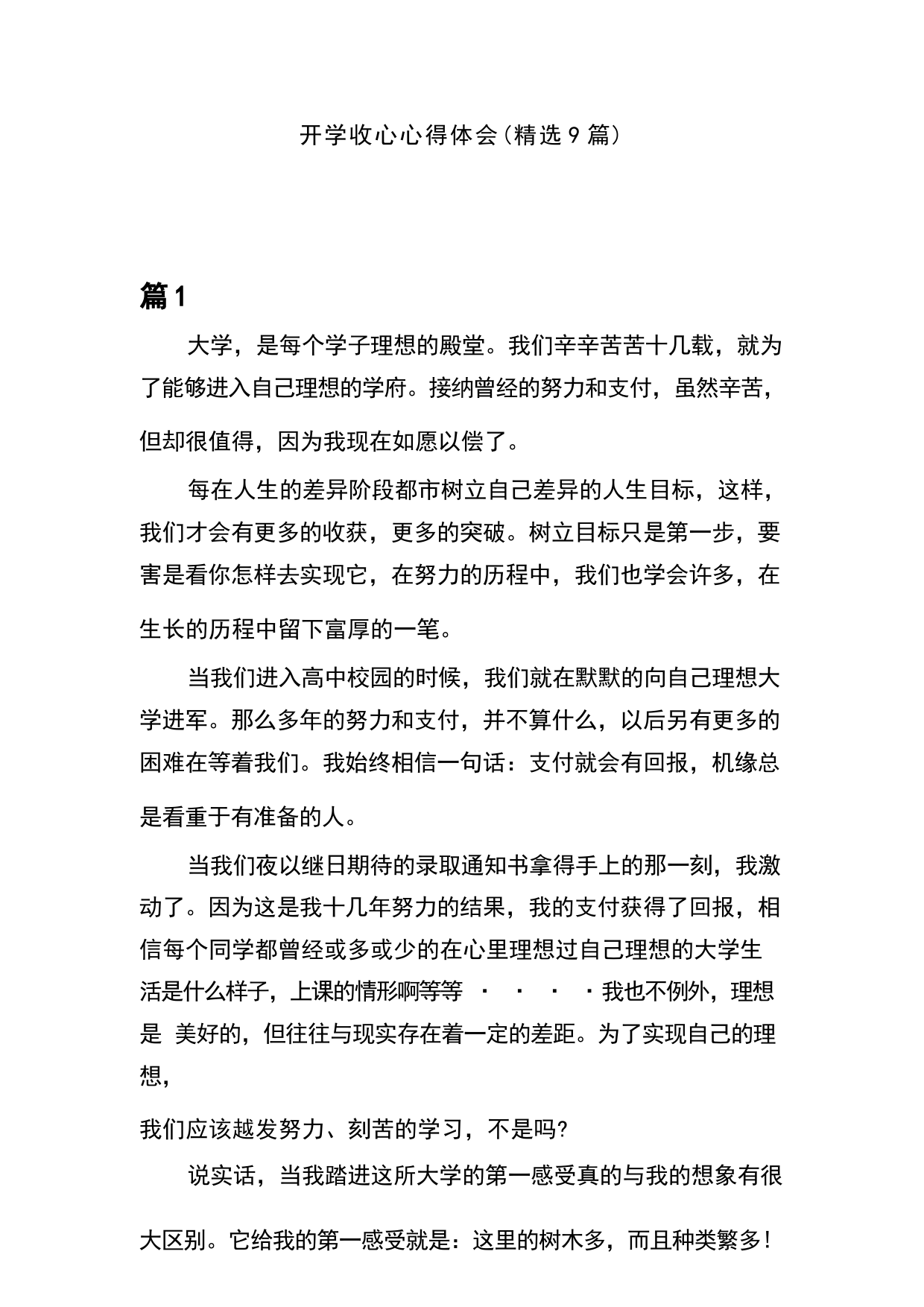 开学收心心得体会(精选9篇)

篇1

大学，是每个学子理想的殿堂。我们辛辛苦苦十几载，就为了能够进入自己理想的学府。接纳曾经的努力和支付，虽然辛苦，但却很值得，因为我现在如愿以偿了。

每在人生的差异阶段都市树立自己差异的人生目标，这样，我们才会有更多的收获，更多的突破。树立目标只是第一步，要害是看你怎样去实现它，在努力的历程中，我们也学会许多，在生长的历程中留下富厚的一笔。

当我们进入高中校园的时候，我们就在默默的向自己理想大学进军。那么多年的努力和支付，并不算什么，以后另有更多的困难在等着我们。我始终相信一句话：支付就会有回报，机缘总是看重于有准备的人。

当我们夜以继日期待的录取通知书拿得手上的那一刻，我激动了。因为这是我十几年努力的结果，我的支付获得了回报，相信每个同学都曾经或多或少的在心里理想过自己理想的大学生活是什么样子，上课的情形啊等等 · · · ·我也不例外，理想是 美好的，但往往与现实存在着一定的差距。为了实现自己的理想，

我们应该越发努力、刻苦的学习，不是吗?

说实话，当我踏进这所大学的第一感受真的与我的想象有很大区别。它给我的第一感受就是：这里的树木多，而且种类繁多!